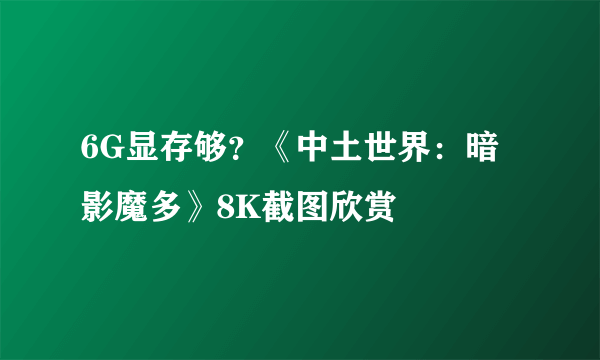 6G显存够？《中土世界：暗影魔多》8K截图欣赏